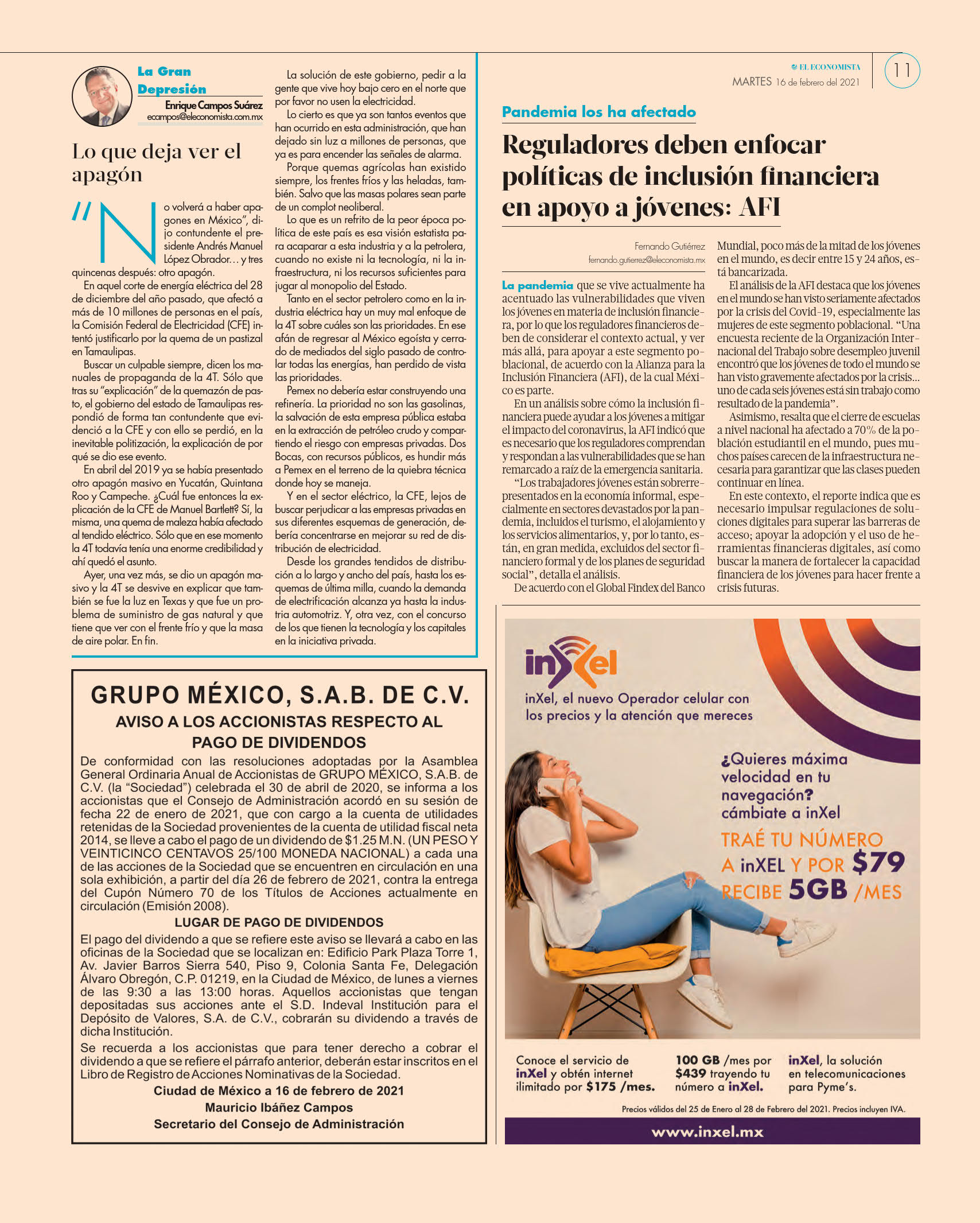 EL ECONOMISTA
MARTES 16 de febrero del 2021
11

La Gran Depresión
Enrique Campos Suárez
ecampos@eleconomista.com.mx

Lo que deja ver el apagón

"No volverá a haber apagones en México", dijo contundente el presidente Andrés Manuel López Obrador… y tres quincenas después: otro apagón.

En aquel corte de energía eléctrica del 28 de diciembre del año pasado, que afectó a más de 10 millones de personas en el país, la Comisión Federal de Electricidad (CFE) intentó justificarlo por la quema de un pastizal en Tamaulipas.

Buscar un culpable siempre, dicen los manuales de propaganda de la 4T. Sólo que tras su "explicación" de la quemazón de pasto, el gobierno del estado de Tamaulipas respondió de forma tan contundente que evidenció a la CFE y con ello se perdió, en la inevitable politización, la explicación de por qué se dio ese evento.

En abril del 2019 ya se había presentado otro apagón masivo en Yucatán, Quintana Roo y Campeche. ¿Cuál fue entonces la explicación de la CFE de Manuel Bartlett? Sí, la misma, una quema de maleza había afectado al tendido eléctrico. Sólo que en ese momento la 4T todavía tenía una enorme credibilidad y ahí quedó el asunto.

Ayer, una vez más, se dio un apagón masivo y la 4T se desvive en explicar que también se fue la luz en Texas y que fue un problema de suministro de gas natural y que tiene que ver con el frente frío y que la masa de aire polar. En fin.

La solución de este gobierno, pedir a la gente que vive hoy bajo cero en el norte que por favor no usen la electricidad.

Lo cierto es que ya son tantos eventos que han ocurrido en esta administración, que han dejado sin luz a millones de personas, que ya es para encender las señales de alarma.

Porque quemas agrícolas han existido siempre, los frentes fríos y las heladas, también. Salvo que las masas polares sean parte de un complot neoliberal.

Lo que es un refrito de la peor época política de este país es esa visión estatista para acaparar a esta industria y a la petrolera, cuando no existe ni la tecnología, ni la infraestructura, ni los recursos suficientes para jugar al monopolio del Estado.

Tanto en el sector petrolero como en la industria eléctrica hay un muy mal enfoque de la 4T sobre cuáles son las prioridades. En ese afán de regresar al México egoísta y cerrado de mediados del siglo pasado de controlar todas las energías, han perdido de vista las prioridades.

Pemex no debería estar construyendo una refinería. La prioridad no son las gasolinas, la salvación de esta empresa pública estaba en la extracción de petróleo crudo y compartiendo el riesgo con empresas privadas. Dos Bocas, con recursos públicos, es hundir más a Pemex en el terreno de la quiebra técnica donde hoy se maneja.

Y en el sector eléctrico, la CFE, lejos de buscar perjudicar a las empresas privadas en sus diferentes esquemas de generación, debería concentrarse en mejorar su red de distribución de electricidad.

Desde los grandes tendidos de distribución a lo largo y ancho del país, hasta los esquemas de última milla, cuando la demanda de electrificación alcanza ya hasta la industria automotriz. Y, otra vez, con el concurso de los que tienen la tecnología y los capitales en la iniciativa privada.

Pandemia los ha afectado

Reguladores deben enfocar políticas de inclusión financiera en apoyo a jóvenes: AFI

Fernando Gutiérrez
fernando.gutierrez@eleconomista.mx

La pandemia que se vive actualmente ha acentuado las vulnerabilidades que viven los jóvenes en materia de inclusión financiera, por lo que los reguladores financieros deben de considerar el contexto actual, y ver más allá, para apoyar a este segmento poblacional, de acuerdo con la Alianza para la Inclusión Financiera (AFI), de la cual México es parte.

En un análisis sobre cómo la inclusión financiera puede ayudar a los jóvenes a mitigar el impacto del coronavirus, la AFI indicó que es necesario que los reguladores comprendan y respondan a las vulnerabilidades que se han remarcado a raíz de la emergencia sanitaria.

"Los trabajadores jóvenes están sobrerrepresentados en la economía informal, especialmente en sectores devastados por la pandemia, incluidos el turismo, el alojamiento y los servicios alimentarios, y, por lo tanto, están, en gran medida, excluidos del sector financiero formal y de los planes de seguridad social", detalla el análisis.

De acuerdo con el Global Findex del Banco Mundial, poco más de la mitad de los jóvenes en el mundo, es decir entre 15 y 24 años, está bancarizada.

El análisis de la AFI destaca que los jóvenes en el mundo se han visto seriamente afectados por la crisis del Covid-19, especialmente las mujeres de este segmento poblacional. "Una encuesta reciente de la Organización Internacional del Trabajo sobre desempleo juvenil encontró que los jóvenes de todo el mundo se han visto gravemente afectados por la crisis… uno de cada seis jóvenes está sin trabajo como resultado de la pandemia".

Asimismo, resalta que el cierre de escuelas a nivel nacional ha afectado a 70% de la población estudiantil en el mundo, pues muchos países carecen de la infraestructura necesaria para garantizar que las clases pueden continuar en línea.

En este contexto, el reporte indica que es necesario impulsar regulaciones de soluciones digitales para superar las barreras de acceso; apoyar la adopción y el uso de herramientas financieras digitales, así como buscar la manera de fortalecer la capacidad financiera de los jóvenes para hacer frente a crisis futuras.

GRUPO MÉXICO, S.A.B. DE C.V.
AVISO A LOS ACCIONISTAS RESPECTO AL PAGO DE DIVIDENDOS

De conformidad con las resoluciones adoptadas por la Asamblea General Ordinaria Anual de Accionistas de GRUPO MÉXICO, S.A.B. de C.V. (la "Sociedad") celebrada el 30 de abril de 2020, se informa a los accionistas que el Consejo de Administración acordó en su sesión de fecha 22 de enero de 2021, que con cargo a la cuenta de utilidades retenidas de la Sociedad provenientes de la cuenta de utilidad fiscal neta 2014, se lleve a cabo el pago de un dividendo de $1.25 M.N. (UN PESO Y VEINTICINCO CENTAVOS 25/100 MONEDA NACIONAL) a cada una de las acciones de la Sociedad que se encuentren en circulación en una sola exhibición, a partir del día 26 de febrero de 2021, contra la entrega del Cupón Número 70 de los Títulos de Acciones actualmente en circulación (Emisión 2008).

LUGAR DE PAGO DE DIVIDENDOS

El pago del dividendo a que se refiere este aviso se llevará a cabo en las oficinas de la Sociedad que se localizan en: Edificio Park Plaza Torre 1, Av. Javier Barros Sierra 540, Piso 9, Colonia Santa Fe, Delegación Álvaro Obregón, C.P. 01219, en la Ciudad de México, de lunes a viernes de las 9:30 a las 13:00 horas. Aquellos accionistas que tengan depositadas sus acciones ante el S.D. Indeval Institución para el Depósito de Valores, S.A. de C.V., cobrarán su dividendo a través de dicha Institución.

Se recuerda a los accionistas que para tener derecho a cobrar el dividendo a que se refiere el párrafo anterior, deberán estar inscritos en el Libro de Registro de Acciones Nominativas de la Sociedad.

Ciudad de México a 16 de febrero de 2021
Mauricio Ibáñez Campos
Secretario del Consejo de Administración

inXel
inXel, el nuevo Operador celular con los precios y la atención que mereces

¿Quieres máxima velocidad en tu navegación? cámbiate a inXel

TRAÉ TU NÚMERO A inXEL Y POR $79 RECIBE 5GB /MES

Conoce el servicio de inXel y obtén internet ilimitado por $175 /mes.

100 GB /mes por $439 trayendo tu número a inXel.

inXel, la solución en telecomunicaciones para Pyme's.

Precios válidos del 25 de Enero al 28 de Febrero del 2021. Precios incluyen IVA.

www.inxel.mx